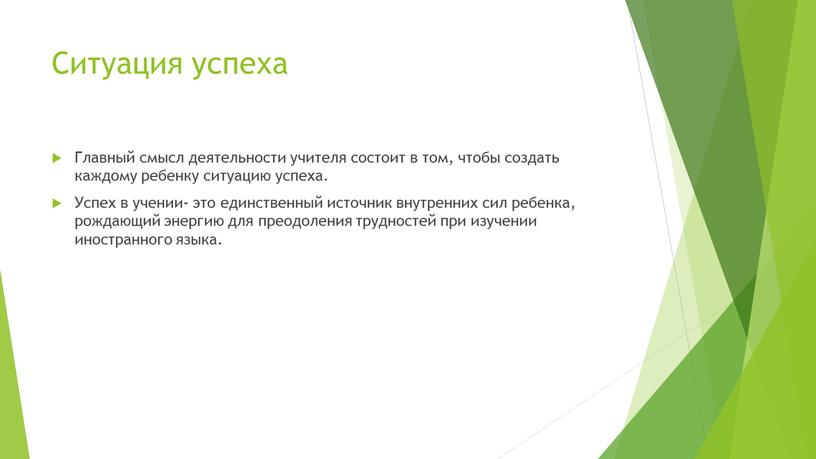 Ситуация успеха

Главный смысл деятельности учителя состоит в том, чтобы создать каждому ребенку ситуацию успеха.

Успех в учении- это единственный источник внутренних сил ребенка, рождающий энергию для преодоления трудностей при изучении иностранного языка.